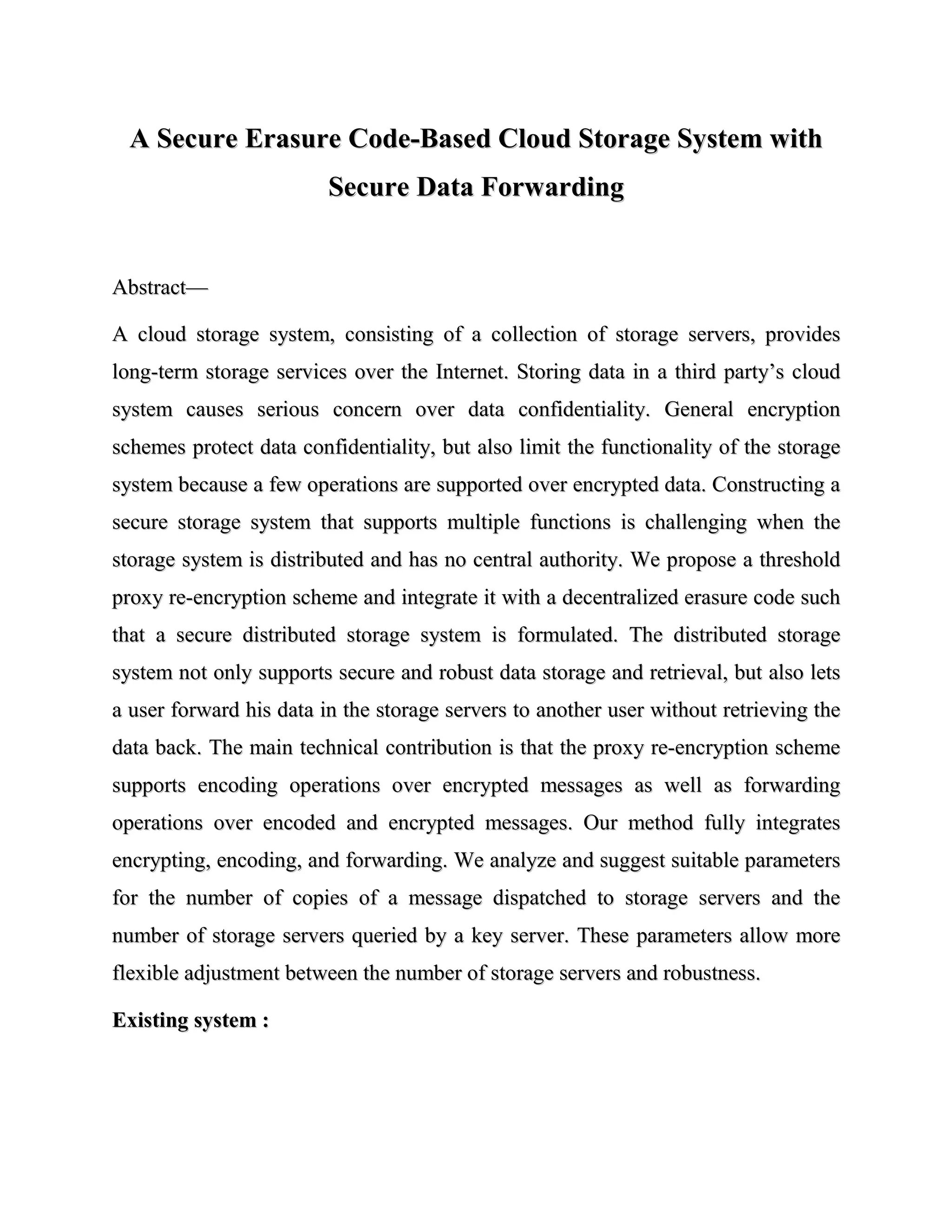 A Secure Erasure Code-Based Cloud Storage System with Secure Data Forwarding

Abstract—

A cloud storage system, consisting of a collection of storage servers, provides long-term storage services over the Internet. Storing data in a third party's cloud system causes serious concern over data confidentiality. General encryption schemes protect data confidentiality, but also limit the functionality of the storage system because a few operations are supported over encrypted data. Constructing a secure storage system that supports multiple functions is challenging when the storage system is distributed and has no central authority. We propose a threshold proxy re-encryption scheme and integrate it with a decentralized erasure code such that a secure distributed storage system is formulated. The distributed storage system not only supports secure and robust data storage and retrieval, but also lets a user forward his data in the storage servers to another user without retrieving the data back. The main technical contribution is that the proxy re-encryption scheme supports encoding operations over encrypted messages as well as forwarding operations over encoded and encrypted messages. Our method fully integrates encrypting, encoding, and forwarding. We analyze and suggest suitable parameters for the number of copies of a message dispatched to storage servers and the number of storage servers queried by a key server. These parameters allow more flexible adjustment between the number of storage servers and robustness.

Existing system :